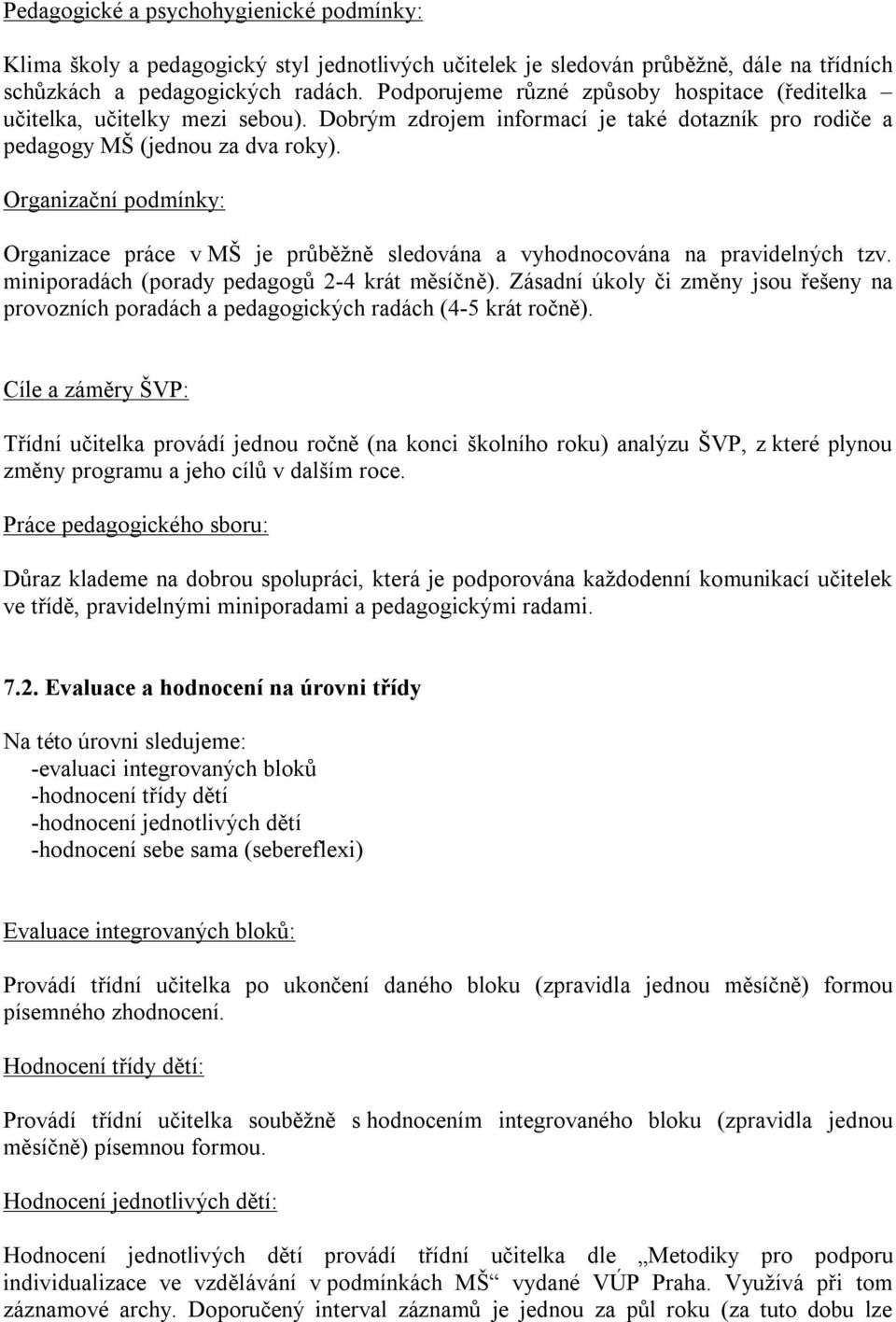 Pedagogické a psychohygienické podmínky:

Klima školy a pedagogický styl jednotlivých učitelek je sledován průběžně, dále na třídních schůzkách a pedagogických radách. Podporujeme různé způsoby hospitace (ředitelka – učitelka, učitelky mezi sebou). Dobrým zdrojem informací je také dotazník pro rodiče a pedagogy MŠ (jednou za dva roky).

Organizační podmínky:

Organizace práce v MŠ je průběžně sledována a vyhodnocována na pravidelných tzv. miniporadách (porady pedagogů 2-4 krát měsíčně). Zásadní úkoly či změny jsou řešeny na provozních poradách a pedagogických radách (4-5 krát ročně).

Cíle a záměry ŠVP:

Třídní učitelka provádí jednou ročně (na konci školního roku) analýzu ŠVP, z které plynou změny programu a jeho cílů v dalším roce.

Práce pedagogického sboru:

Důraz klademe na dobrou spolupráci, která je podporována každodenní komunikací učitelek ve třídě, pravidelnými miniporadami a pedagogickými radami.

7.2. Evaluace a hodnocení na úrovni třídy

Na této úrovni sledujeme:
-evaluaci integrovaných bloků
-hodnocení třídy dětí
-hodnocení jednotlivých dětí
-hodnocení sebe sama (sebereflexi)

Evaluace integrovaných bloků:

Provádí třídní učitelka po ukončení daného bloku (zpravidla jednou měsíčně) formou písemného zhodnocení.

Hodnocení třídy dětí:

Provádí třídní učitelka souběžně s hodnocením integrovaného bloku (zpravidla jednou měsíčně) písemnou formou.

Hodnocení jednotlivých dětí:

Hodnocení jednotlivých dětí provádí třídní učitelka dle „Metodiky pro podporu individualizace ve vzdělávání v podmínkách MŠ“ vydané VÚP Praha. Využívá při tom záznamové archy. Doporučený interval záznamů je jednou za půl roku (za tuto dobu lze